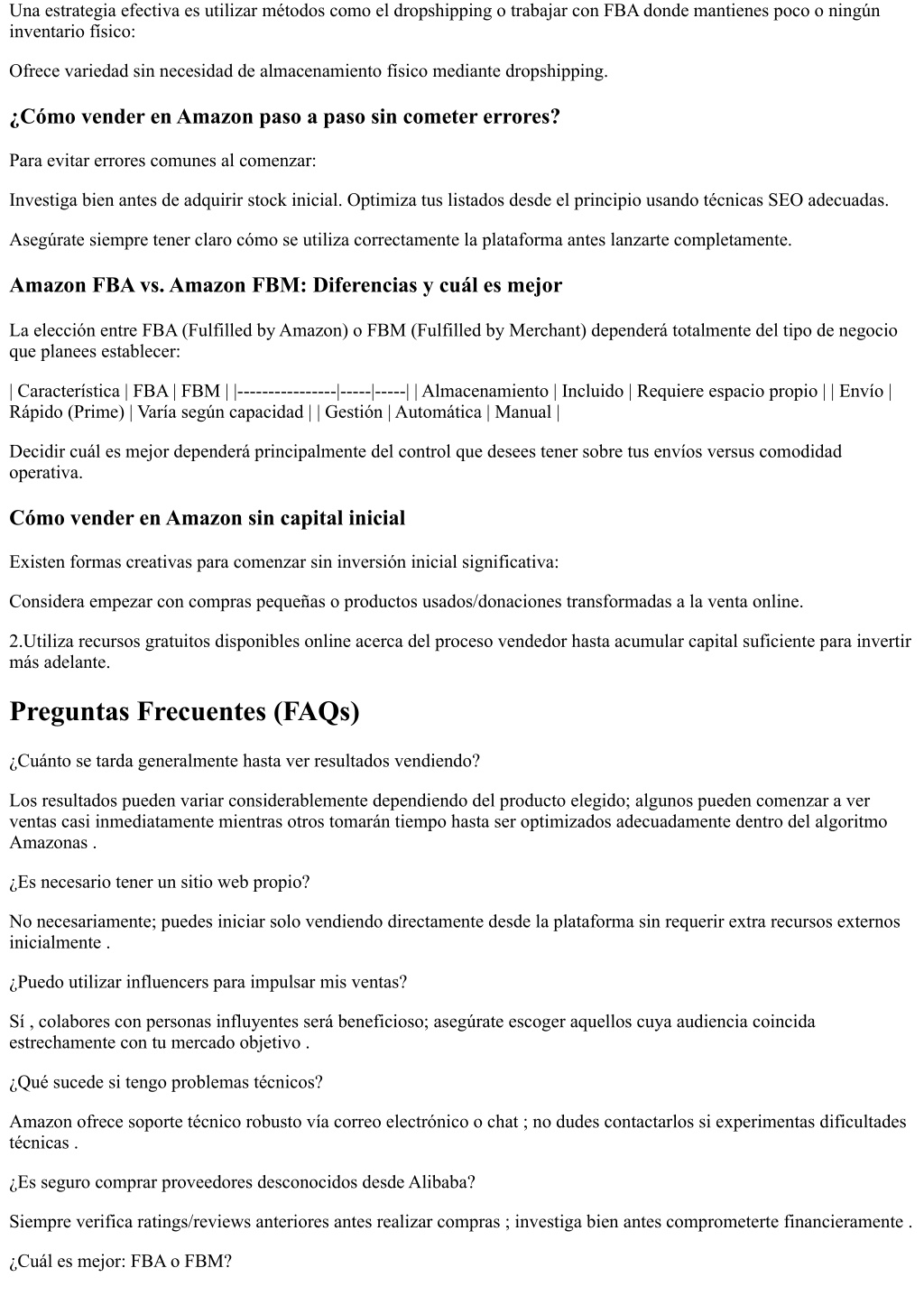 Una estrategia efectiva es utilizar métodos como el dropshipping o trabajar con FBA donde mantienes poco o ningún inventario físico:

Ofrece variedad sin necesidad de almacenamiento físico mediante dropshipping.

¿Cómo vender en Amazon paso a paso sin cometer errores?

Para evitar errores comunes al comenzar:

Investiga bien antes de adquirir stock inicial. Optimiza tus listados desde el principio usando técnicas SEO adecuadas.

Asegúrate siempre tener claro cómo se utiliza correctamente la plataforma antes lanzarte completamente.

Amazon FBA vs. Amazon FBM: Diferencias y cuál es mejor

La elección entre FBA (Fulfilled by Amazon) o FBM (Fulfilled by Merchant) dependerá totalmente del tipo de negocio que planees establecer:

| Característica | FBA | FBM | |----------------|-----|-----| | Almacenamiento | Incluido | Requiere espacio propio | | Envío | Rápido (Prime) | Varía según capacidad | | Gestión | Automática | Manual |

Decidir cuál es mejor dependerá principalmente del control que desees tener sobre tus envíos versus comodidad operativa.

Cómo vender en Amazon sin capital inicial

Existen formas creativas para comenzar sin inversión inicial significativa:

Considera empezar con compras pequeñas o productos usados/donaciones transformadas a la venta online.

2.Utiliza recursos gratuitos disponibles online acerca del proceso vendedor hasta acumular capital suficiente para invertir más adelante.

Preguntas Frecuentes (FAQs)

¿Cuánto se tarda generalmente hasta ver resultados vendiendo?

Los resultados pueden variar considerablemente dependiendo del producto elegido; algunos pueden comenzar a ver ventas casi inmediatamente mientras otros tomarán tiempo hasta ser optimizados adecuadamente dentro del algoritmo Amazonas .

¿Es necesario tener un sitio web propio?

No necesariamente; puedes iniciar solo vendiendo directamente desde la plataforma sin requerir extra recursos externos inicialmente .

¿Puedo utilizar influencers para impulsar mis ventas?

Sí , colabores con personas influyentes será beneficioso; asegúrate escoger aquellos cuya audiencia coincida estrechamente con tu mercado objetivo .

¿Qué sucede si tengo problemas técnicos?

Amazon ofrece soporte técnico robusto vía correo electrónico o chat ; no dudes contactarlos si experimentas dificultades técnicas .

¿Es seguro comprar proveedores desconocidos desde Alibaba?

Siempre verifica ratings/reviews anteriores antes realizar compras ; investiga bien antes comprometerte financieramente .

¿Cuál es mejor: FBA o FBM?